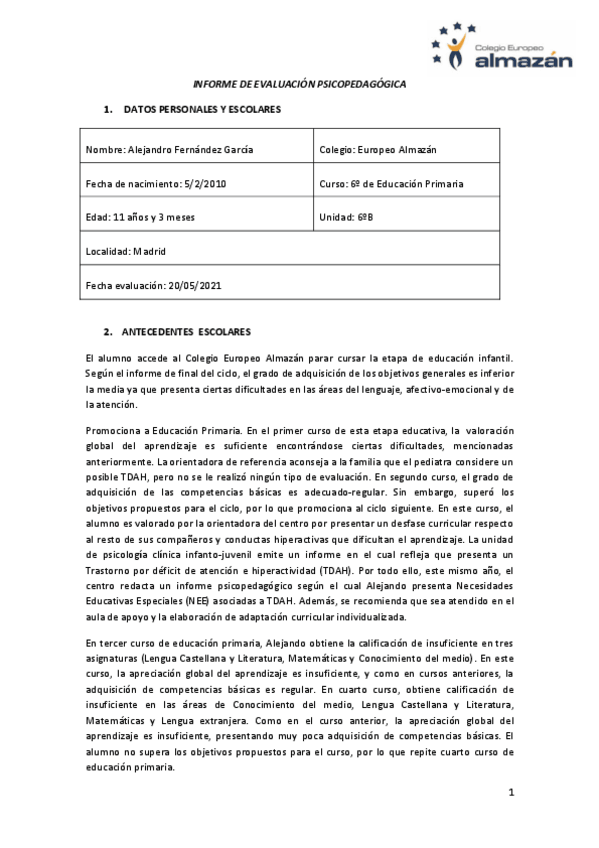 Colegio Europeo
almazán

INFORME DE EVALUACIÓN PSICOPEDAGÓGICA

1. DATOS PERSONALES Y ESCOLARES

| Nombre: Alejandro Fernández García | Colegio: Europeo Almazán |
|---|---|
| Fecha de nacimiento: 5/2/2010 | Curso: 6º de Educación Primaria |
| Edad: 11 años y 3 meses | Unidad: 6ºB |
| Localidad: Madrid | |
| Fecha evaluación: 20/05/2021 | |

2. ANTECEDENTES ESCOLARES

El alumno accede al Colegio Europeo Almazán parar cursar la etapa de educación infantil. Según el informe de final del ciclo, el grado de adquisición de los objetivos generales es inferior la media ya que presenta ciertas dificultades en las áreas del lenguaje, afectivo-emocional y de la atención.

Promociona a Educación Primaria. En el primer curso de esta etapa educativa, la valoración global del aprendizaje es suficiente encontrándose ciertas dificultades, mencionadas anteriormente. La orientadora de referencia aconseja a la familia que el pediatra considere un posible TDAH, pero no se le realizó ningún tipo de evaluación. En segundo curso, el grado de adquisición de las competencias básicas es adecuado-regular. Sin embargo, superó los objetivos propuestos para el ciclo, por lo que promociona al ciclo siguiente. En este curso, el alumno es valorado por la orientadora del centro por presentar un desfase curricular respecto al resto de sus compañeros y conductas hiperactivas que dificultan el aprendizaje. La unidad de psicología clínica infanto-juvenil emite un informe en el cual refleja que presenta un Trastorno por déficit de atención e hiperactividad (TDAH). Por todo ello, este mismo año, el centro redacta un informe psicopedagógico según el cual Alejando presenta Necesidades Educativas Especiales (NEE) asociadas a TDAH. Además, se recomienda que sea atendido en el aula de apoyo y la elaboración de adaptación curricular individualizada.

En tercer curso de educación primaria, Alejando obtiene la calificación de insuficiente en tres asignaturas (Lengua Castellana y Literatura, Matemáticas y Conocimiento del medio). En este curso, la apreciación global del aprendizaje es insuficiente, y como en cursos anteriores, la adquisición de competencias básicas es regular. En cuarto curso, obtiene calificación de insuficiente en las áreas de Conocimiento del medio, Lengua Castellana y Literatura, Matemáticas y Lengua extranjera. Como en el curso anterior, la apreciación global del aprendizaje es insuficiente, presentando muy poca adquisición de competencias básicas. El alumno no supera los objetivos propuestos para el curso, por lo que repite cuarto curso de educación primaria.

1